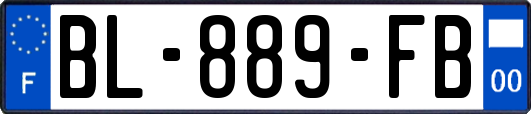 F
BL-889-FB
00